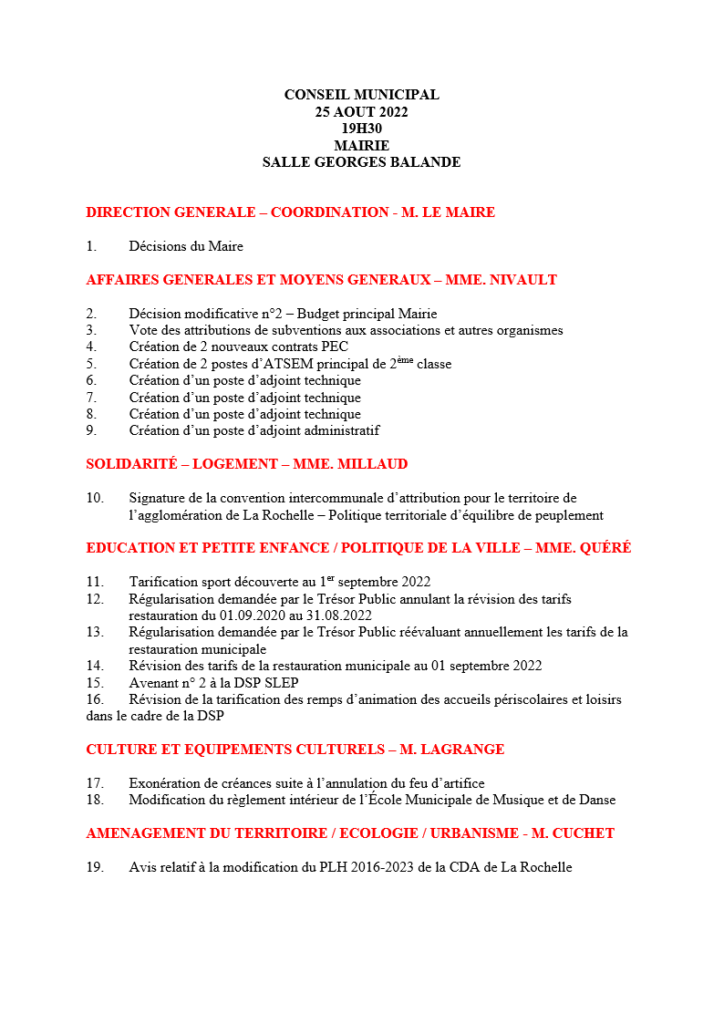 CONSEIL MUNICIPAL
25 AOUT 2022
19H30
MAIRIE
SALLE GEORGES BALANDE

DIRECTION GENERALE – COORDINATION - M. LE MAIRE

1. Décisions du Maire

AFFAIRES GENERALES ET MOYENS GENERAUX – MME. NIVAULT

2. Décision modificative n°2 – Budget principal Mairie
3. Vote des attributions de subventions aux associations et autres organismes
4. Création de 2 nouveaux contrats PEC
5. Création de 2 postes d'ATSEM principal de 2$^{ème}$ classe
6. Création d'un poste d'adjoint technique
7. Création d'un poste d'adjoint technique
8. Création d'un poste d'adjoint technique
9. Création d'un poste d'adjoint administratif

SOLIDARITÉ – LOGEMENT – MME. MILLAUD

10. Signature de la convention intercommunale d'attribution pour le territoire de l'agglomération de La Rochelle – Politique territoriale d'équilibre de peuplement

EDUCATION ET PETITE ENFANCE / POLITIQUE DE LA VILLE – MME. QUÉRÉ

11. Tarification sport découverte au 1$^{er}$ septembre 2022
12. Régularisation demandée par le Trésor Public annulant la révision des tarifs restauration du 01.09.2020 au 31.08.2022
13. Régularisation demandée par le Trésor Public réévaluant annuellement les tarifs de la restauration municipale
14. Révision des tarifs de la restauration municipale au 01 septembre 2022
15. Avenant n° 2 à la DSP SLEP
16. Révision de la tarification des remps d'animation des accueils périscolaires et loisirs dans le cadre de la DSP

CULTURE ET EQUIPEMENTS CULTURELS – M. LAGRANGE

17. Exonération de créances suite à l'annulation du feu d'artifice
18. Modification du règlement intérieur de l'École Municipale de Musique et de Danse

AMENAGEMENT DU TERRITOIRE / ECOLOGIE / URBANISME - M. CUCHET

19. Avis relatif à la modification du PLH 2016-2023 de la CDA de La Rochelle